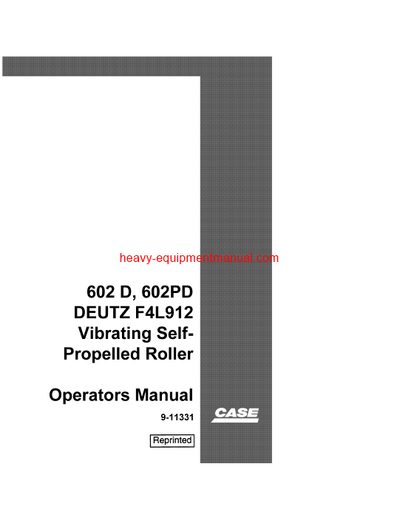 heavy-equipmentmanual.com

602 D, 602PD
DEUTZ F4L912
Vibrating Self-Propelled Roller

Operators Manual

9-11331

CASE

Reprinted